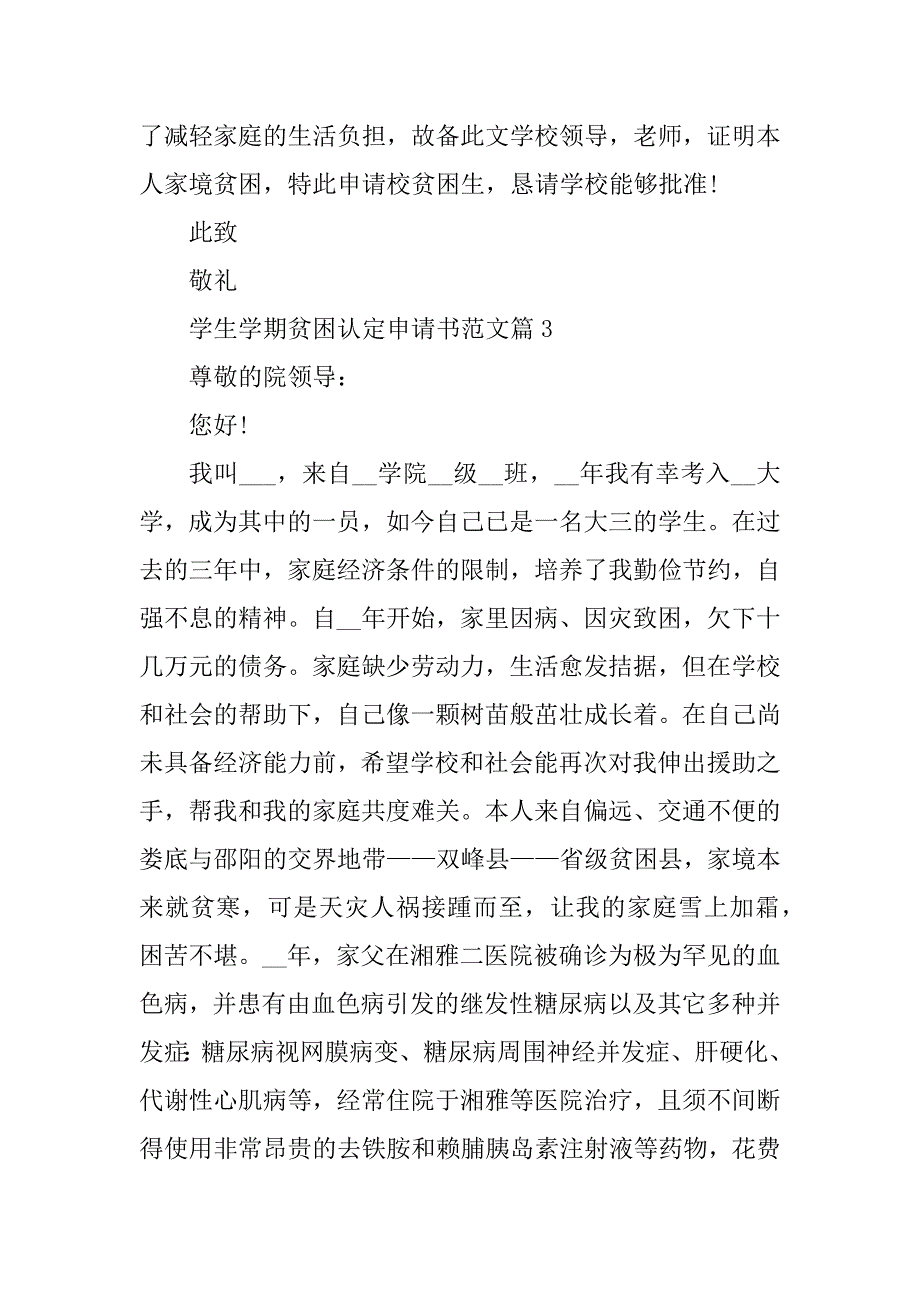 了减轻家庭的生活负担，故备此文学校领导，老师，证明本人家境贫困，特此申请校贫困生，恳请学校能够批准!

此致

敬礼

学生学期贫困认定申请书范文篇 3

尊敬的院领导：

您好!

我叫___，来自__学院__级__班，__年我有幸考入__大学，成为其中的一员，如今自己已是一名大三的学生。在过去的三年中，家庭经济条件的限制，培养了我勤俭节约，自强不息的精神。自__年开始，家里因病、因灾致困，欠下十几万元的债务。家庭缺少劳动力，生活愈发拮据，但在学校和社会的帮助下，自己像一颗树苗般茁壮成长着。在自己尚未具备经济能力前，希望学校和社会能再次对我伸出援助之手，帮我和我的家庭共度难关。本人来自偏远、交通不便的娄底与邵阳的交界地带——双峰县——省级贫困县，家境本来就贫寒，可是天灾人祸接踵而至，让我的家庭雪上加霜，困苦不堪。__年，家父在湘雅二医院被确诊为极为罕见的血色病，并患有由血色病引发的继发性糖尿病以及其它多种并发症：糖尿病视网膜病变、糖尿病周围神经并发症、肝硬化、代谢性心肌病等，经常住院于湘雅等医院治疗，且须不间断得使用非常昂贵的去铁胺和赖脯胰岛素注射液等药物，花费